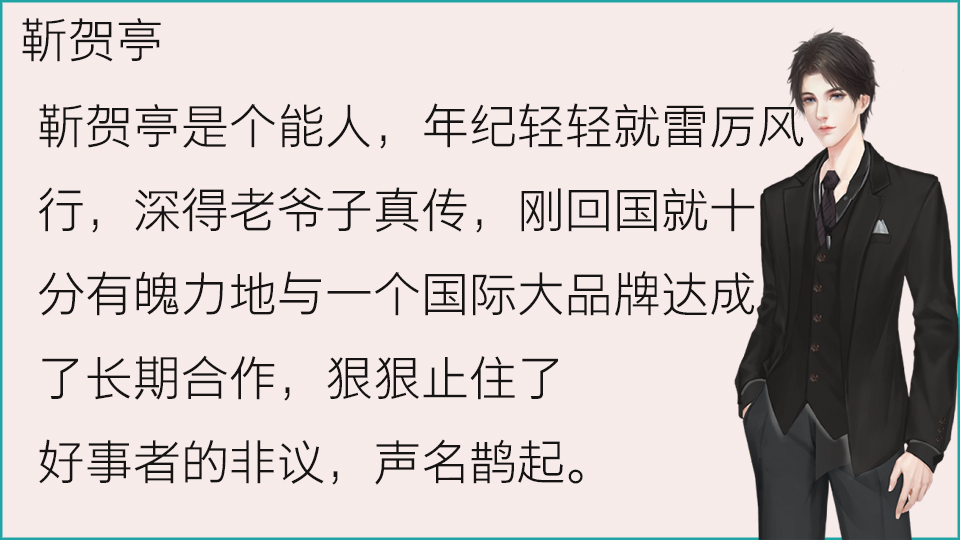 靳贺亭

靳贺亭是个能人，年纪轻轻就雷厉风行，深得老爷子真传，刚回国就十分有魄力地与一个国际大品牌达成了长期合作，狠狠止住了好事者的非议，声名鹊起。